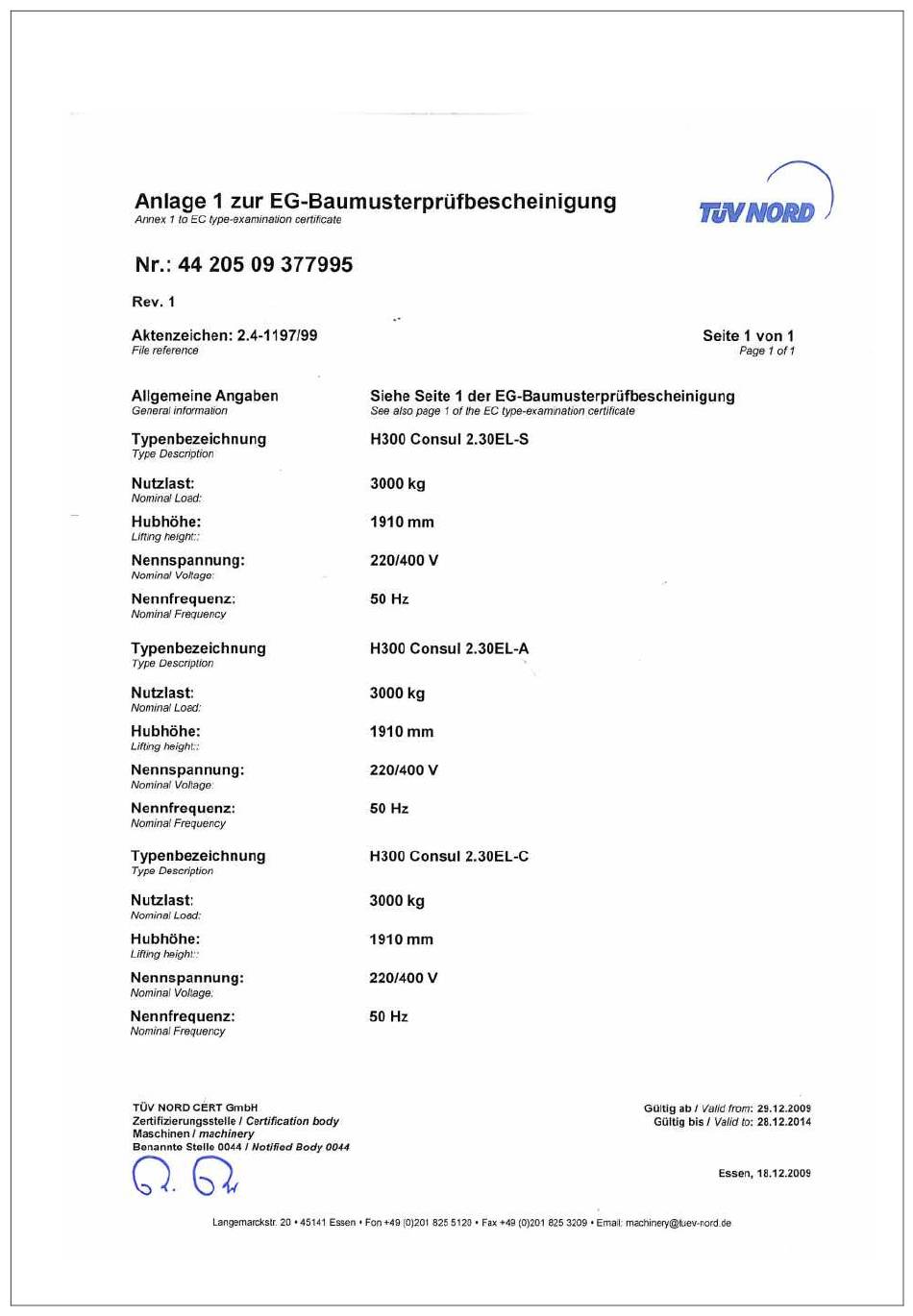 Anlage 1 zur EG-Baumusterprüfbescheinigung
Annex 1 to EC type-examination certificate

TÜV NORD

Nr.: 44 205 09 377995

Rev. 1

Aktenzeichen: 2.4-1197/99
File reference

Seite 1 von 1
Page 1 of 1

Allgemeine Angaben
General information
Siehe Seite 1 der EG-Baumusterprüfbescheinigung
See also page 1 of the EC type-examination certificate

Typenbezeichnung
Type Description
H300 Consul 2.30EL-S

Nutzlast:
Nominal Load:
3000 kg

Hubhöhe:
Lifting height::
1910 mm

Nennspannung:
Nominal Voltage:
220/400 V

Nennfrequenz:
Nominal Frequency
50 Hz

Typenbezeichnung
Type Description
H300 Consul 2.30EL-A

Nutzlast:
Nominal Load:
3000 kg

Hubhöhe:
Lifting height::
1910 mm

Nennspannung:
Nominal Voltage:
220/400 V

Nennfrequenz:
Nominal Frequency
50 Hz

Typenbezeichnung
Type Description
H300 Consul 2.30EL-C

Nutzlast:
Nominal Load:
3000 kg

Hubhöhe:
Lifting height::
1910 mm

Nennspannung:
Nominal Voltage:
220/400 V

Nennfrequenz:
Nominal Frequency
50 Hz

TÜV NORD CERT GmbH
Zertifizierungsstelle / Certification body
Maschinen / machinery
Benannte Stelle 0044 / Notified Body 0044

Gültig ab / Valid from: 29.12.2009
Gültig bis / Valid to: 28.12.2014

Essen, 18.12.2009

Langemarckstr. 20 • 45141 Essen • Fon +49 (0)201 825 5120 • Fax +49 (0)201 825 3209 • Email: machinery@tuev-nord.de